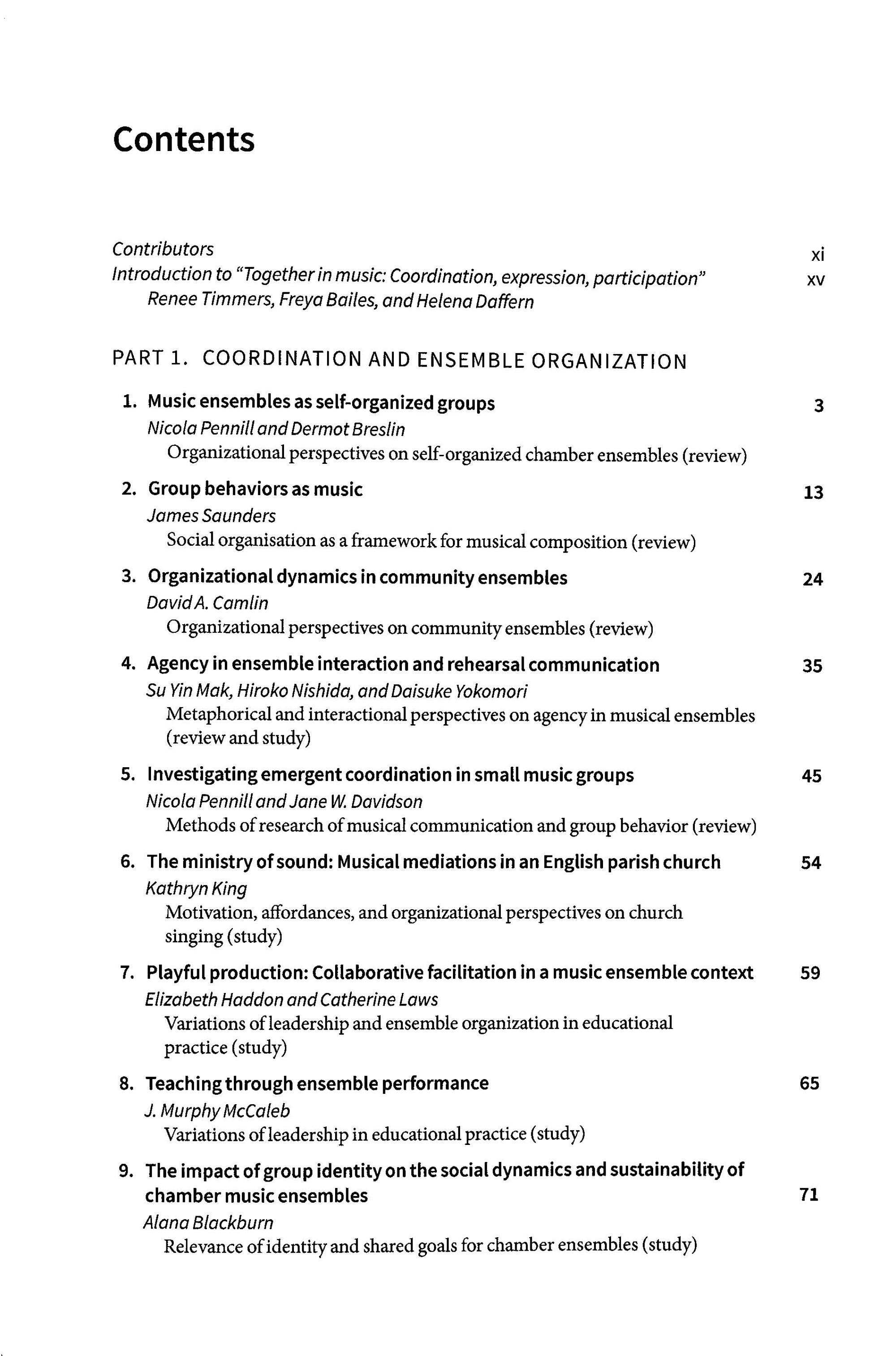 Contents

Contributors xi
Introduction to "Together in music: Coordination, expression, participation" xv
Renee Timmers, Freya Bailes, and Helena Daffern

PART 1. COORDINATION AND ENSEMBLE ORGANIZATION

1. Music ensembles as self-organized groups 3
Nicola Pennill and Dermot Breslin
Organizational perspectives on self-organized chamber ensembles (review)

2. Group behaviors as music 13
James Saunders
Social organisation as a framework for musical composition (review)

3. Organizational dynamics in community ensembles 24
David A. Camlin
Organizational perspectives on community ensembles (review)

4. Agency in ensemble interaction and rehearsal communication 35
Su Yin Mak, Hiroko Nishida, and Daisuke Yokomori
Metaphorical and interactional perspectives on agency in musical ensembles (review and study)

5. Investigating emergent coordination in small music groups 45
Nicola Pennill and Jane W. Davidson
Methods of research of musical communication and group behavior (review)

6. The ministry of sound: Musical mediations in an English parish church 54
Kathryn King
Motivation, affordances, and organizational perspectives on church singing (study)

7. Playful production: Collaborative facilitation in a music ensemble context 59
Elizabeth Haddon and Catherine Laws
Variations of leadership and ensemble organization in educational practice (study)

8. Teaching through ensemble performance 65
J. Murphy McCaleb
Variations of leadership in educational practice (study)

9. The impact of group identity on the social dynamics and sustainability of chamber music ensembles 71
Alana Blackburn
Relevance of identity and shared goals for chamber ensembles (study)